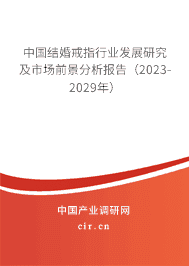 中国结婚戒指行业发展研究及市场前景分析报告（2023-2029年）

中国产业调研网
cir.cn